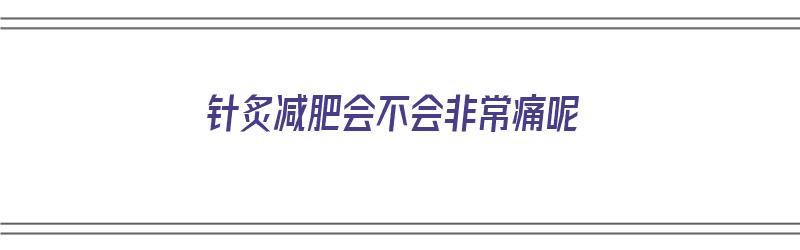 针灸减肥会不会非常痛呢